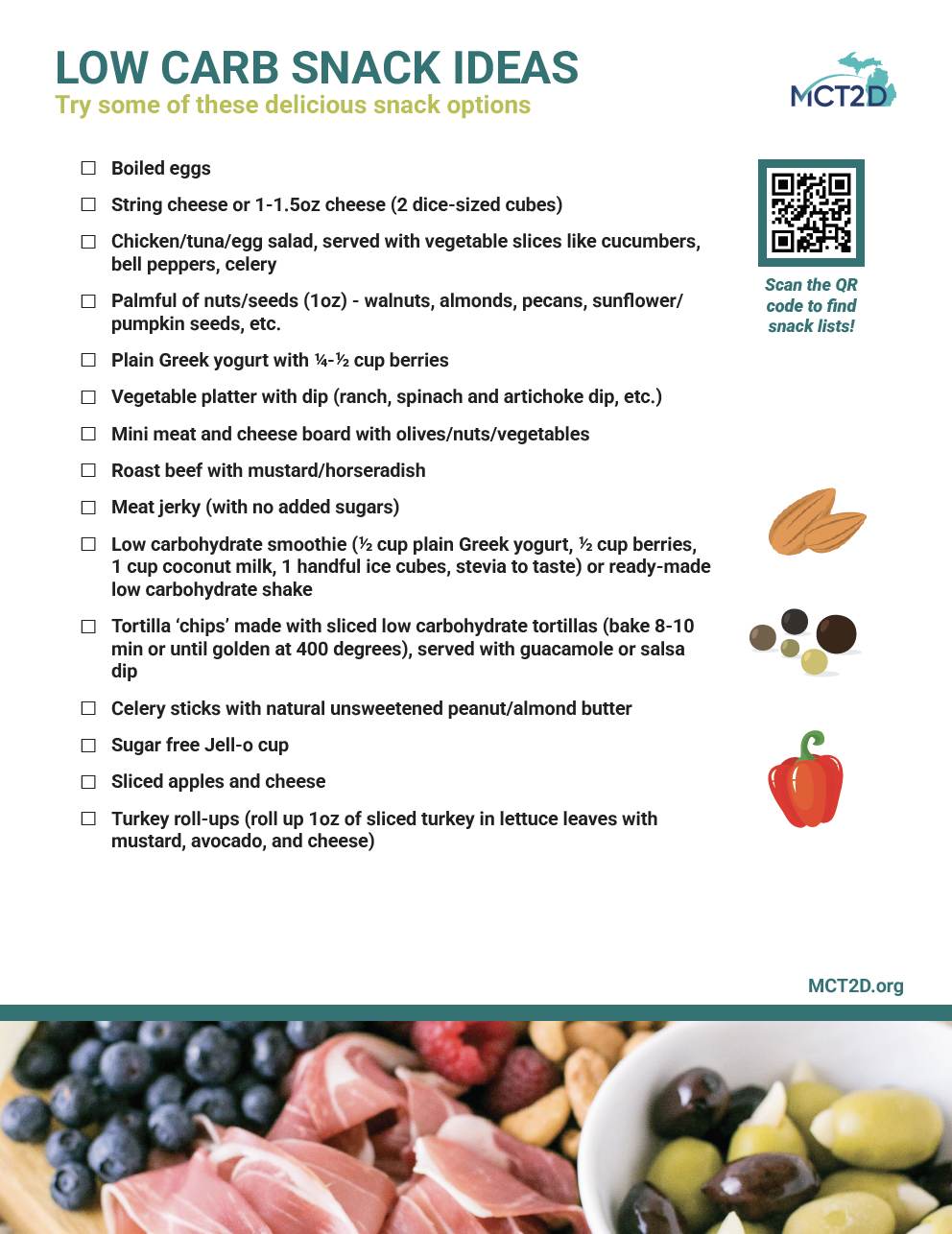 LOW CARB SNACK IDEAS
Try some of these delicious snack options

MCT2D

☐ Boiled eggs

☐ String cheese or 1-1.5oz cheese (2 dice-sized cubes)

☐ Chicken/tuna/egg salad, served with vegetable slices like cucumbers, bell peppers, celery

☐ Palmful of nuts/seeds (1oz) - walnuts, almonds, pecans, sunflower/pumpkin seeds, etc.

☐ Plain Greek yogurt with ¼-½ cup berries

☐ Vegetable platter with dip (ranch, spinach and artichoke dip, etc.)

☐ Mini meat and cheese board with olives/nuts/vegetables

☐ Roast beef with mustard/horseradish

☐ Meat jerky (with no added sugars)

☐ Low carbohydrate smoothie (½ cup plain Greek yogurt, ½ cup berries, 1 cup coconut milk, 1 handful ice cubes, stevia to taste) or ready-made low carbohydrate shake

☐ Tortilla 'chips' made with sliced low carbohydrate tortillas (bake 8-10 min or until golden at 400 degrees), served with guacamole or salsa dip

☐ Celery sticks with natural unsweetened peanut/almond butter

☐ Sugar free Jell-o cup

☐ Sliced apples and cheese

☐ Turkey roll-ups (roll up 1oz of sliced turkey in lettuce leaves with mustard, avocado, and cheese)

Scan the QR code to find snack lists!

MCT2D.org